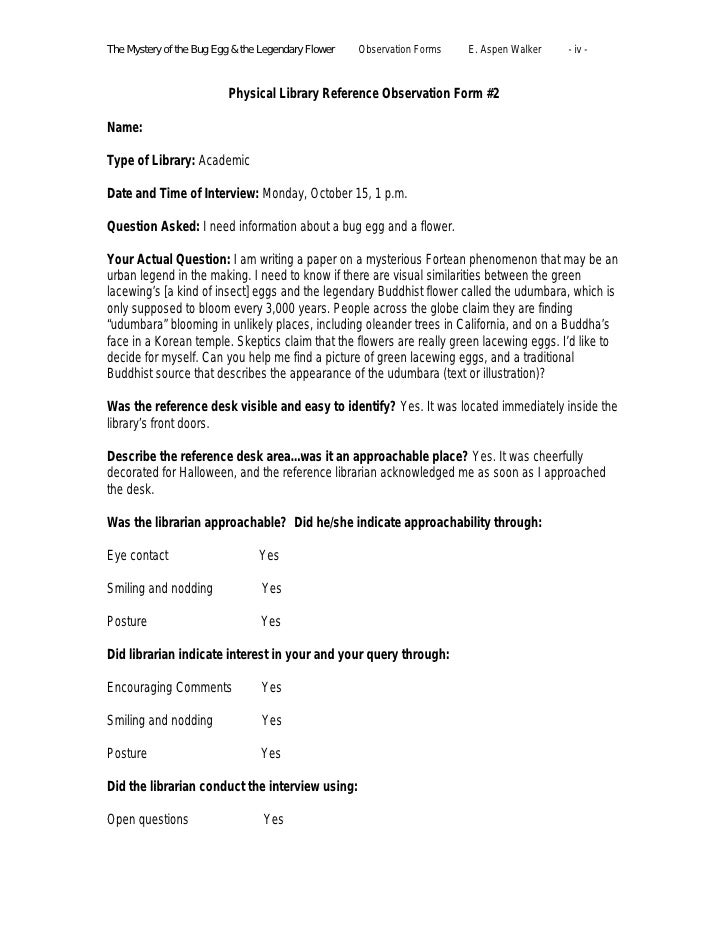 The Mystery of the Bug Egg & the Legendary Flower Observation Forms E. Aspen Walker - iv -

Physical Library Reference Observation Form #2

Name:

Type of Library: Academic

Date and Time of Interview: Monday, October 15, 1 p.m.

Question Asked: I need information about a bug egg and a flower.

Your Actual Question: I am writing a paper on a mysterious Fortean phenomenon that may be an urban legend in the making. I need to know if there are visual similarities between the green lacewing's [a kind of insect] eggs and the legendary Buddhist flower called the udumbara, which is only supposed to bloom every 3,000 years. People across the globe claim they are finding "udumbara" blooming in unlikely places, including oleander trees in California, and on a Buddha's face in a Korean temple. Skeptics claim that the flowers are really green lacewing eggs. I'd like to decide for myself. Can you help me find a picture of green lacewing eggs, and a traditional Buddhist source that describes the appearance of the udumbara (text or illustration)?

Was the reference desk visible and easy to identify? Yes. It was located immediately inside the library's front doors.

Describe the reference desk area...was it an approachable place? Yes. It was cheerfully decorated for Halloween, and the reference librarian acknowledged me as soon as I approached the desk.

Was the librarian approachable? Did he/she indicate approachability through:

Eye contact Yes

Smiling and nodding Yes

Posture Yes

Did librarian indicate interest in your and your query through:

Encouraging Comments Yes

Smiling and nodding Yes

Posture Yes

Did the librarian conduct the interview using:

Open questions Yes